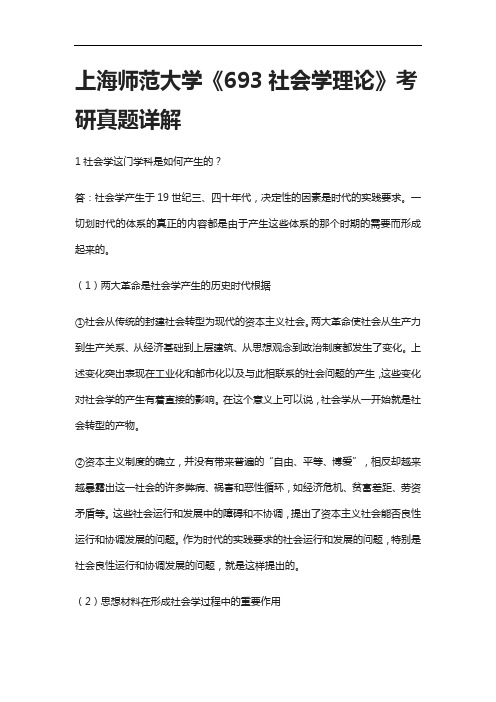 上海师范大学《693 社会学理论》考研真题详解

1 社会学这门学科是如何产生的？

答：社会学产生于 19 世纪三、四十年代，决定性的因素是时代的实践要求。一切划时代的体系的真正的内容都是由于产生这些体系的那个时期的需要而形成起来的。

（1）两大革命是社会学产生的历史时代根据

①社会从传统的封建社会转型为现代的资本主义社会。两大革命使社会从生产力到生产关系、从经济基础到上层建筑、从思想观念到政治制度都发生了变化。上述变化突出表现在工业化和都市化以及与此相联系的社会问题的产生，这些变化对社会学的产生有着直接的影响。在这个意义上可以说，社会学从一开始就是社会转型的产物。

②资本主义制度的确立，并没有带来普遍的“自由、平等、博爱”，相反却越来越暴露出这一社会的许多弊病、祸害和恶性循环，如经济危机、贫富差距、劳资矛盾等。这些社会运行和发展中的障碍和不协调，提出了资本主义社会能否良性运行和协调发展的问题。作为时代的实践要求的社会运行和发展的问题，特别是社会良性运行和协调发展的问题，就是这样提出的。

（2）思想材料在形成社会学过程中的重要作用